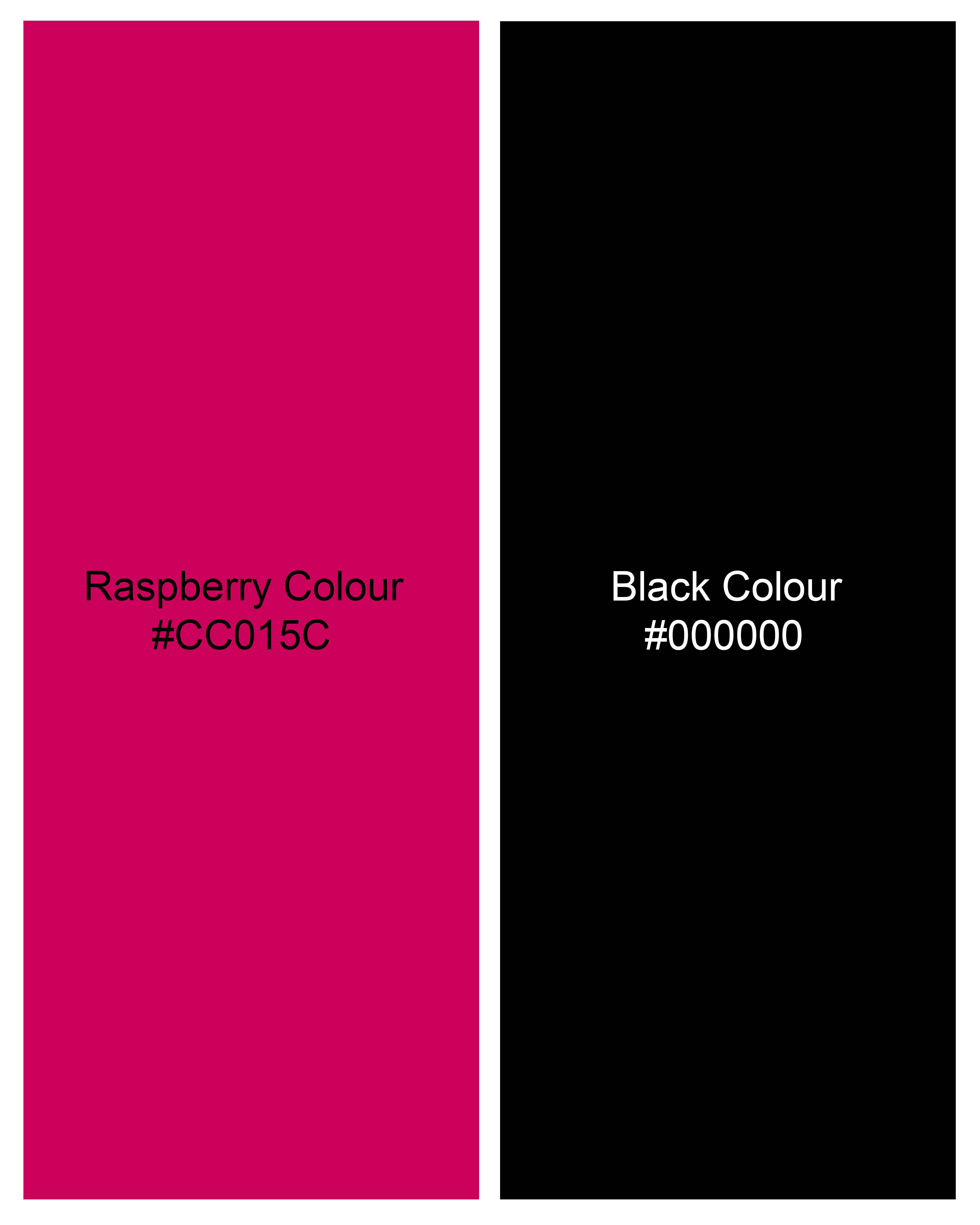 Raspberry Colour
#CC015C

Black Colour
#000000